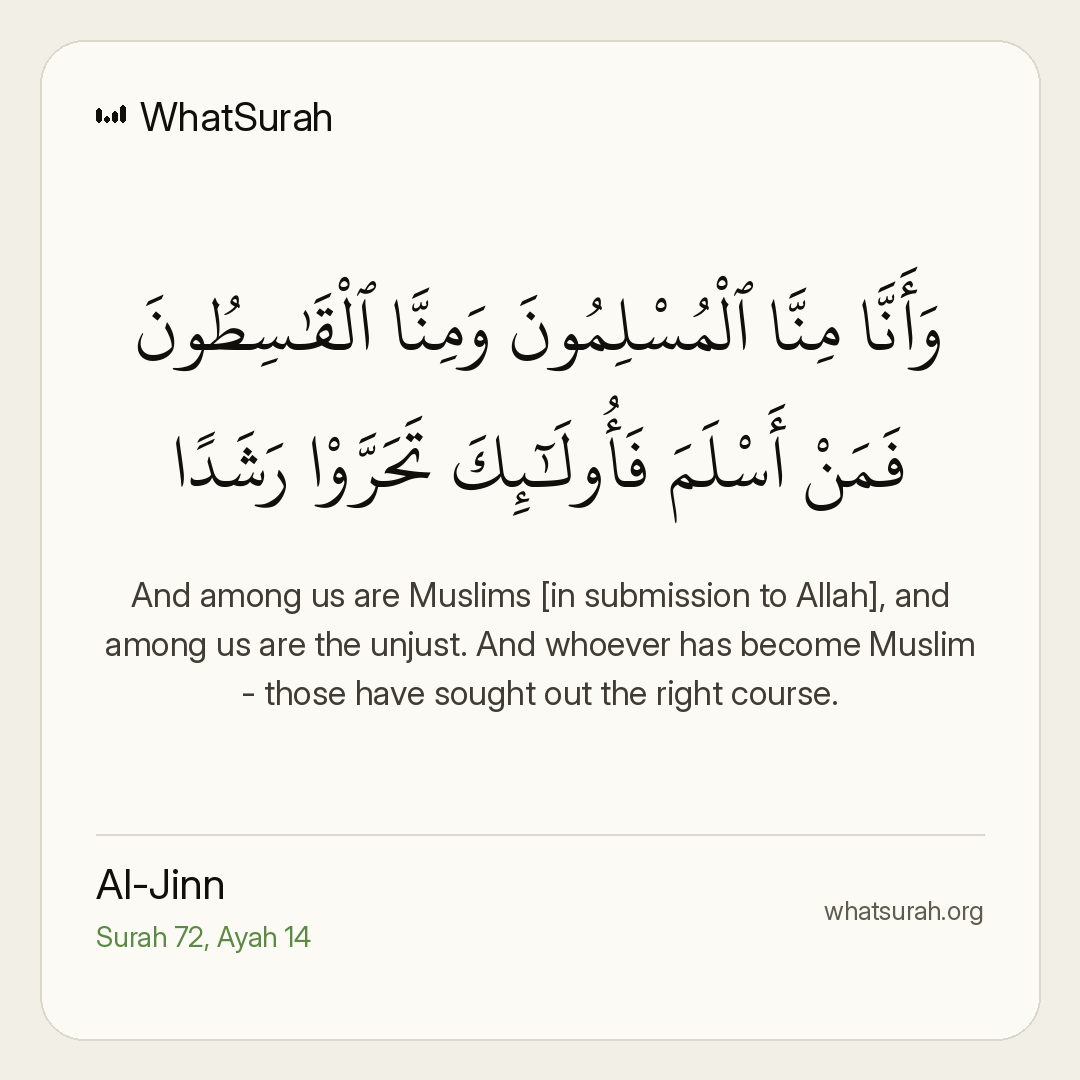 WhatSurah

وَأَنَّا مِنَّا ٱلْمُسْلِمُونَ وَمِنَّا ٱلْقَـٰسِطُونَ فَمَنْ أَسْلَمَ فَأُو۟لَـٰٓئِكَ تَحَرَّوْا۟ رَشَدًا

And among us are Muslims [in submission to Allah], and among us are the unjust. And whoever has become Muslim - those have sought out the right course.

Al-Jinn
Surah 72, Ayah 14

whatsurah.org